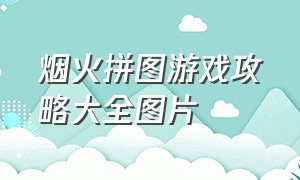 烟火拼图游戏攻略大全图片